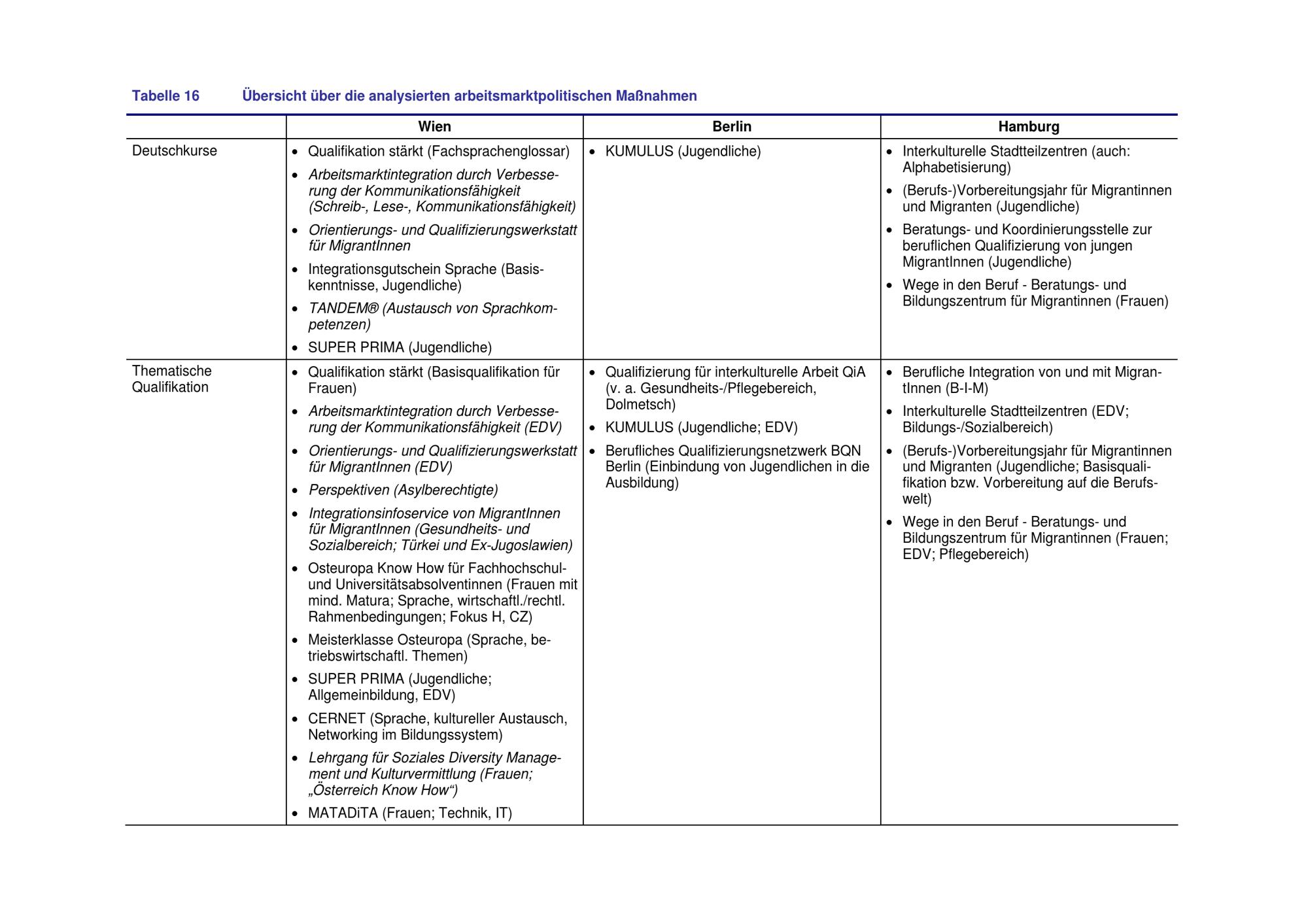 Tabelle 16 Übersicht über die analysierten arbeitsmarktpolitischen Maßnahmen

| | Wien | Berlin | Hamburg |
|---|---|---|---|
| Deutschkurse | • Qualifikation stärkt (Fachsprachenglossar) • Arbeitsmarktintegration durch Verbesserung der Kommunikationsfähigkeit (Schreib-, Lese-, Kommunikationsfähigkeit) • Orientierungs- und Qualifizierungswerkstatt für MigrantInnen • Integrationsgutschein Sprache (Basiskenntnisse, Jugendliche) • TANDEM® (Austausch von Sprachkompetenzen) • SUPER PRIMA (Jugendliche) | • KUMULUS (Jugendliche) | • Interkulturelle Stadtteilzentren (auch: Alphabetisierung) • (Berufs-)Vorbereitungsjahr für Migrantinnen und Migranten (Jugendliche) • Beratungs- und Koordinierungsstelle zur beruflichen Qualifizierung von jungen MigrantInnen (Jugendliche) • Wege in den Beruf - Beratungs- und Bildungszentrum für Migrantinnen (Frauen) |
| Thematische Qualifikation | • Qualifikation stärkt (Basisqualifikation für Frauen) • Arbeitsmarktintegration durch Verbesserung der Kommunikationsfähigkeit (EDV) • Orientierungs- und Qualifizierungswerkstatt für MigrantInnen (EDV) • Perspektiven (Asylberechtigte) • Integrationsinfoservice von MigrantInnen für MigrantInnen (Gesundheits- und Sozialbereich; Türkei und Ex-Jugoslawien) • Osteuropa Know How für Fachhochschul- und Universitätsabsolventinnen (Frauen mit mind. Matura; Sprache, wirtschaftl./rechtl. Rahmenbedingungen; Fokus H, CZ) • Meisterklasse Osteuropa (Sprache, betriebswirtschaftl. Themen) • SUPER PRIMA (Jugendliche; Allgemeinbildung, EDV) • CERNET (Sprache, kultureller Austausch, Networking im Bildungssystem) • Lehrgang für Soziales Diversity Management und Kulturvermittlung (Frauen; „Österreich Know How“) • MATADiTA (Frauen; Technik, IT) | • Qualifizierung für interkulturelle Arbeit QiA (v. a. Gesundheits-/Pflegebereich, Dolmetsch) • KUMULUS (Jugendliche; EDV) • Berufliches Qualifizierungsnetzwerk BQN Berlin (Einbindung von Jugendlichen in die Ausbildung) | • Berufliche Integration von und mit MigrantInnen (B-I-M) • Interkulturelle Stadtteilzentren (EDV; Bildungs-/Sozialbereich) • (Berufs-)Vorbereitungsjahr für Migrantinnen und Migranten (Jugendliche; Basisqualifikation bzw. Vorbereitung auf die Berufswelt) • Wege in den Beruf - Beratungs- und Bildungszentrum für Migrantinnen (Frauen; EDV; Pflegebereich) |